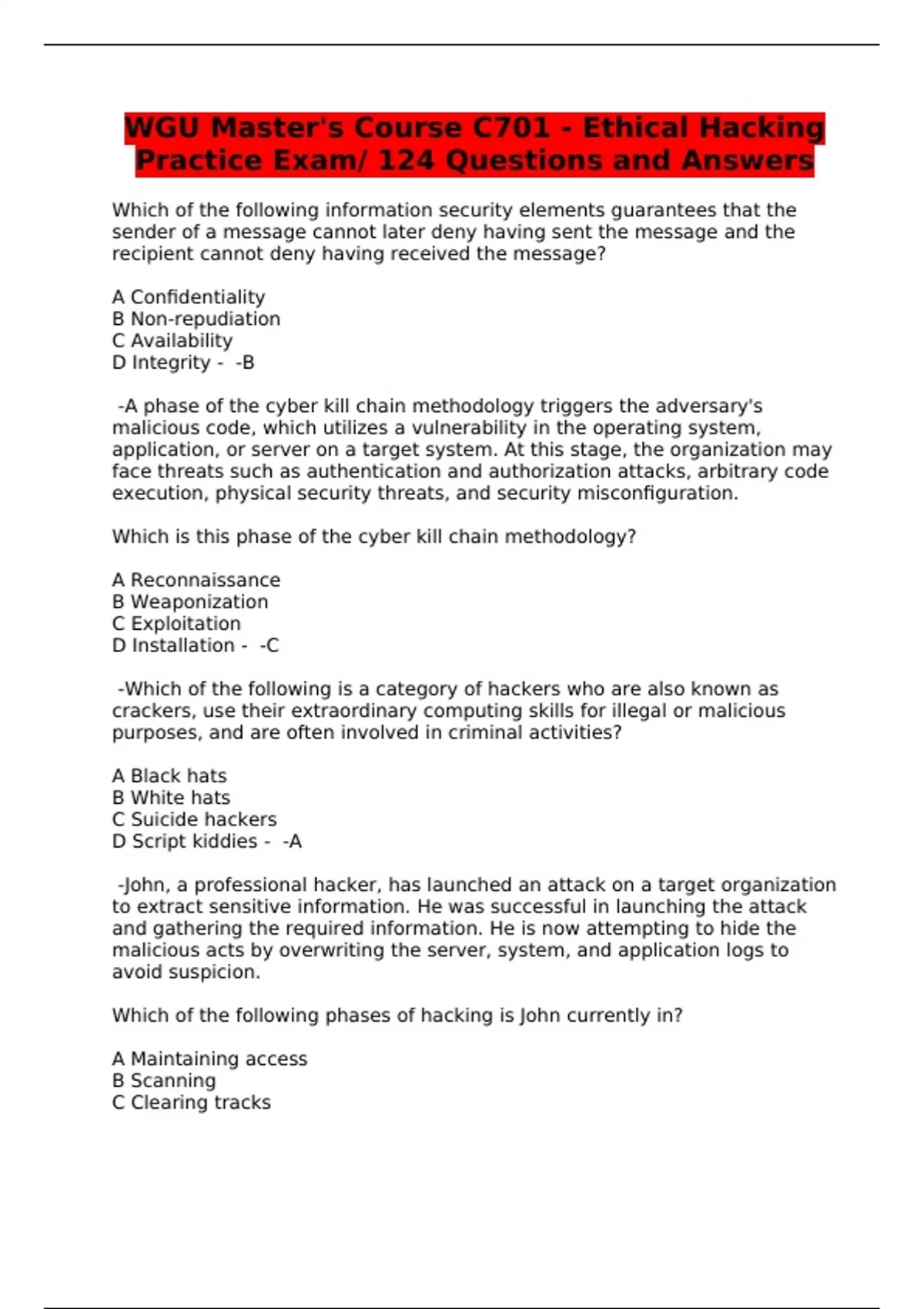 WGU Master's Course C701 - Ethical Hacking Practice Exam/ 124 Questions and Answers

Which of the following information security elements guarantees that the sender of a message cannot later deny having sent the message and the recipient cannot deny having received the message?

A Confidentiality
B Non-repudiation
C Availability
D Integrity -  -B

-A phase of the cyber kill chain methodology triggers the adversary's malicious code, which utilizes a vulnerability in the operating system, application, or server on a target system. At this stage, the organization may face threats such as authentication and authorization attacks, arbitrary code execution, physical security threats, and security misconfiguration.

Which is this phase of the cyber kill chain methodology?

A Reconnaissance
B Weaponization
C Exploitation
D Installation -  -C

-Which of the following is a category of hackers who are also known as crackers, use their extraordinary computing skills for illegal or malicious purposes, and are often involved in criminal activities?

A Black hats
B White hats
C Suicide hackers
D Script kiddies -  -A

-John, a professional hacker, has launched an attack on a target organization to extract sensitive information. He was successful in launching the attack and gathering the required information. He is now attempting to hide the malicious acts by overwriting the server, system, and application logs to avoid suspicion.

Which of the following phases of hacking is John currently in?

A Maintaining access
B Scanning
C Clearing tracks